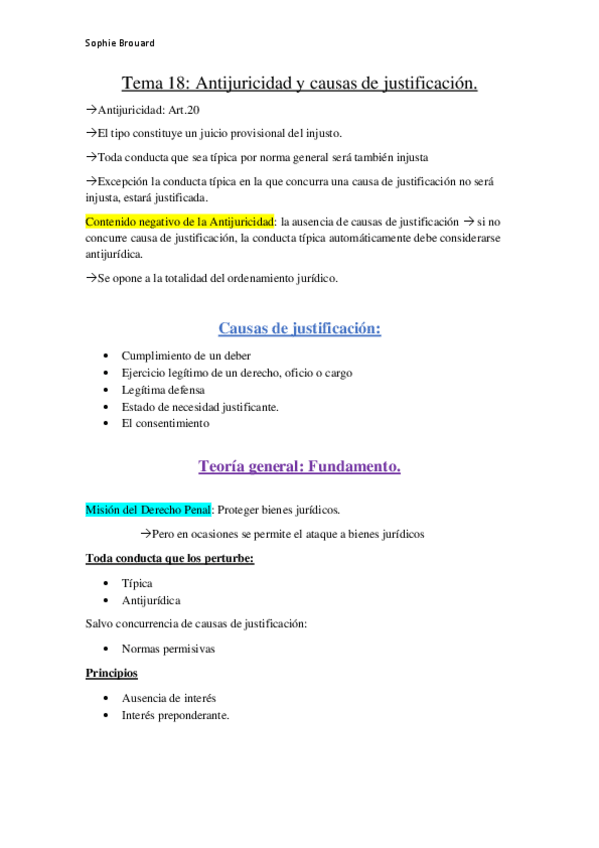 Sophie Brouard

Tema 18: Antijuricidad y causas de justificación.

→Antijuricidad: Art.20

→El tipo constituye un juicio provisional del injusto.

→Toda conducta que sea típica por norma general será también injusta

→Excepción la conducta típica en la que concurra una causa de justificación no será injusta, estará justificada.

Contenido negativo de la Antijuricidad: la ausencia de causas de justificación → si no concurre causa de justificación, la conducta típica automáticamente debe considerarse antijurídica.

→Se opone a la totalidad del ordenamiento jurídico.

Causas de justificación:

• Cumplimiento de un deber
• Ejercicio legítimo de un derecho, oficio o cargo
• Legítima defensa
• Estado de necesidad justificante.
• El consentimiento

Teoría general: Fundamento.

Misión del Derecho Penal: Proteger bienes jurídicos.

→Pero en ocasiones se permite el ataque a bienes jurídicos

Toda conducta que los perturbe:

• Típica
• Antijurídica

Salvo concurrencia de causas de justificación:

• Normas permisivas

Principios

• Ausencia de interés
• Interés preponderante.